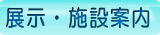 展示・施設案内